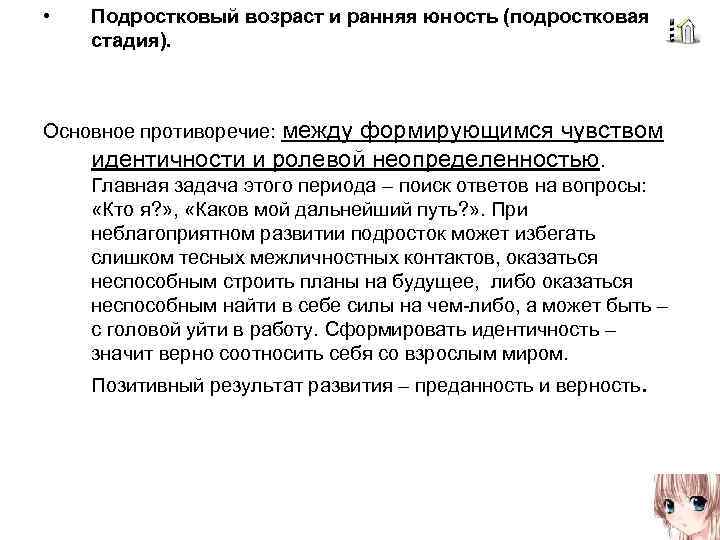 • Подростковый возраст и ранняя юность (подростковая стадия).

Основное противоречие: между формирующимся чувством идентичности и ролевой неопределенностью. Главная задача этого периода – поиск ответов на вопросы: «Кто я?», «Каков мой дальнейший путь?». При неблагоприятном развитии подросток может избегать слишком тесных межличностных контактов, оказаться неспособным строить планы на будущее, либо оказаться неспособным найти в себе силы на чем-либо, а может быть – с головой уйти в работу. Сформировать идентичность – значит верно соотносить себя со взрослым миром.

Позитивный результат развития – преданность и верность.